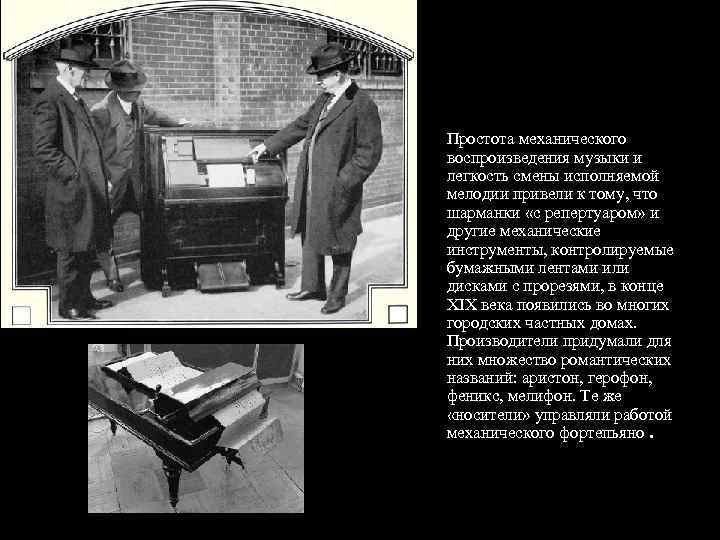 Простота механического воспроизведения музыки и легкость смены исполняемой мелодии привели к тому, что шарманки «с репертуаром» и другие механические инструменты, контролируемые бумажными лентами или дисками с прорезями, в конце XIX века появились во многих городских частных домах. Производители придумали для них множество романтических названий: аристон, герофон, феникс, мелифон. Те же «носители» управляли работой механического фортепьяно .